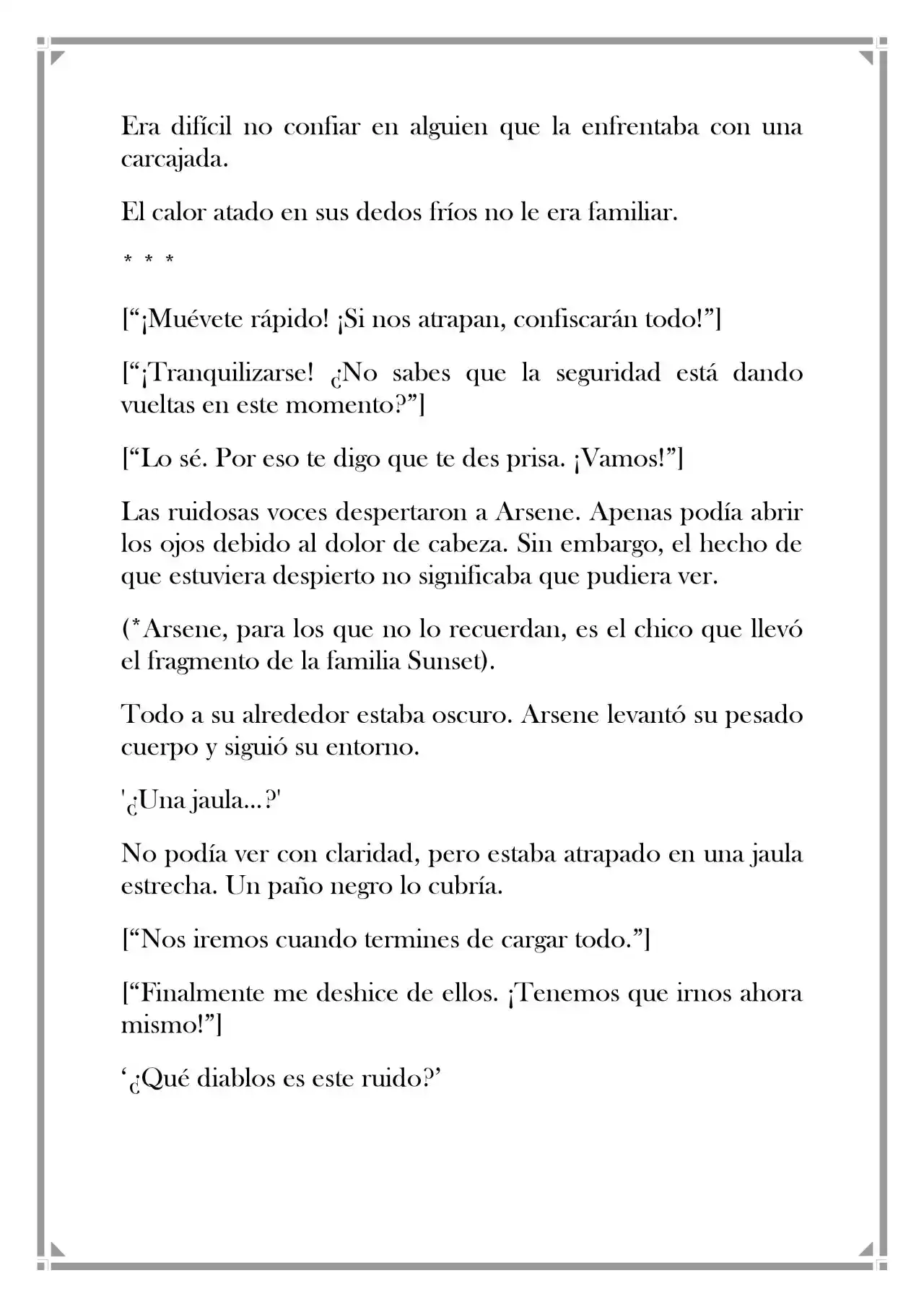 Era difícil no confiar en alguien que la enfrentaba con una carcajada.

El calor atado en sus dedos fríos no le era familiar.

* * *

[“¡Muévete rápido! ¡Si nos atrapan, confiscarán todo!”]

[“¡Tranquilizarse! ¿No sabes que la seguridad está dando vueltas en este momento?”]

[“Lo sé. Por eso te digo que te des prisa. ¡Vamos!”]

Las ruidosas voces despertaron a Arsene. Apenas podía abrir los ojos debido al dolor de cabeza. Sin embargo, el hecho de que estuviera despierto no significaba que pudiera ver.

(*Arsene, para los que no lo recuerdan, es el chico que llevó el fragmento de la familia Sunset).

Todo a su alrededor estaba oscuro. Arsene levantó su pesado cuerpo y siguió su entorno.

'¿Una jaula...?'

No podía ver con claridad, pero estaba atrapado en una jaula estrecha. Un paño negro lo cubría.

[“Nos iremos cuando termines de cargar todo.”]

[“Finalmente me deshice de ellos. ¡Tenemos que irnos ahora mismo!”]

‘¿Qué diablos es este ruido?’